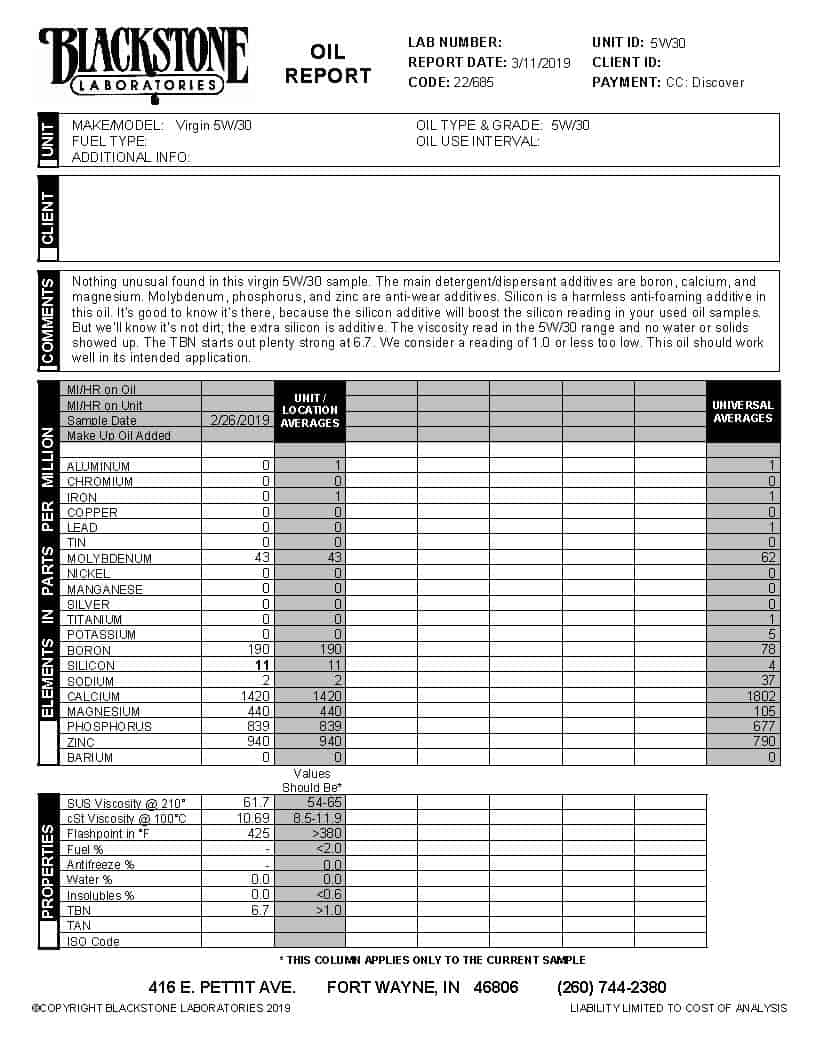 BLACKSTONE
LABORATORIES

OIL REPORT

LAB NUMBER:
REPORT DATE: 3/11/2019
CODE: 22/685

UNIT ID: 5W30
CLIENT ID:
PAYMENT: CC: Discover

UNIT

MAKE/MODEL: Virgin 5W/30
FUEL TYPE:
ADDITIONAL INFO:

OIL TYPE & GRADE: 5W/30
OIL USE INTERVAL:

CLIENT

COMMENTS

Nothing unusual found in this virgin 5W/30 sample. The main detergent/dispersant additives are boron, calcium, and magnesium. Molybdenum, phosphorus, and zinc are anti-wear additives. Silicon is a harmless anti-foaming additive in this oil. It's good to know it's there, because the silicon additive will boost the silicon reading in your used oil samples. But we'll know it's not dirt; the extra silicon is additive. The viscosity read in the 5W/30 range and no water or solids showed up. The TBN starts out plenty strong at 6.7. We consider a reading of 1.0 or less too low. This oil should work well in its intended application.

ELEMENTS IN PARTS PER MILLION

| | | UNIT / LOCATION AVERAGES | | | | | | UNIVERSAL AVERAGES |
|---|---|---|---|---|---|---|---|---|
| MI/HR on Oil | | | | | | | | |
| MI/HR on Unit | | | | | | | | |
| Sample Date | 2/26/2019 | | | | | | | |
| Make Up Oil Added | | | | | | | | |
| ALUMINUM | 0 | 1 | | | | | | 1 |
| CHROMIUM | 0 | 0 | | | | | | 0 |
| IRON | 0 | 1 | | | | | | 1 |
| COPPER | 0 | 0 | | | | | | 0 |
| LEAD | 0 | 0 | | | | | | 1 |
| TIN | 0 | 0 | | | | | | 0 |
| MOLYBDENUM | 43 | 43 | | | | | | 62 |
| NICKEL | 0 | 0 | | | | | | 0 |
| MANGANESE | 0 | 0 | | | | | | 0 |
| SILVER | 0 | 0 | | | | | | 0 |
| TITANIUM | 0 | 0 | | | | | | 1 |
| POTASSIUM | 0 | 0 | | | | | | 5 |
| BORON | 190 | 190 | | | | | | 78 |
| SILICON | 11 | 11 | | | | | | 4 |
| SODIUM | 2 | 2 | | | | | | 37 |
| CALCIUM | 1420 | 1420 | | | | | | 1802 |
| MAGNESIUM | 440 | 440 | | | | | | 105 |
| PHOSPHORUS | 839 | 839 | | | | | | 677 |
| ZINC | 940 | 940 | | | | | | 790 |
| BARIUM | 0 | 0 | | | | | | 0 |

PROPERTIES

| | | Values Should Be* | | | | | |
|---|---|---|---|---|---|---|---|
| SUS Viscosity @ 210° | 61.7 | 54-65 | | | | | |
| cSt Viscosity @ 100°C | 10.69 | 8.5-11.9 | | | | | |
| Flashpoint in °F | 425 | >380 | | | | | |
| Fuel % | - | <2.0 | | | | | |
| Antifreeze % | - | 0.0 | | | | | |
| Water % | 0.0 | 0.0 | | | | | |
| Insolubles % | 0.0 | <0.6 | | | | | |
| TBN | 6.7 | >1.0 | | | | | |
| TAN | | | | | | | |
| ISO Code | | | | | | | |

* THIS COLUMN APPLIES ONLY TO THE CURRENT SAMPLE

416 E. PETTIT AVE. FORT WAYNE, IN 46806 (260) 744-2380

©COPYRIGHT BLACKSTONE LABORATORIES 2019

LIABILITY LIMITED TO COST OF ANALYSIS